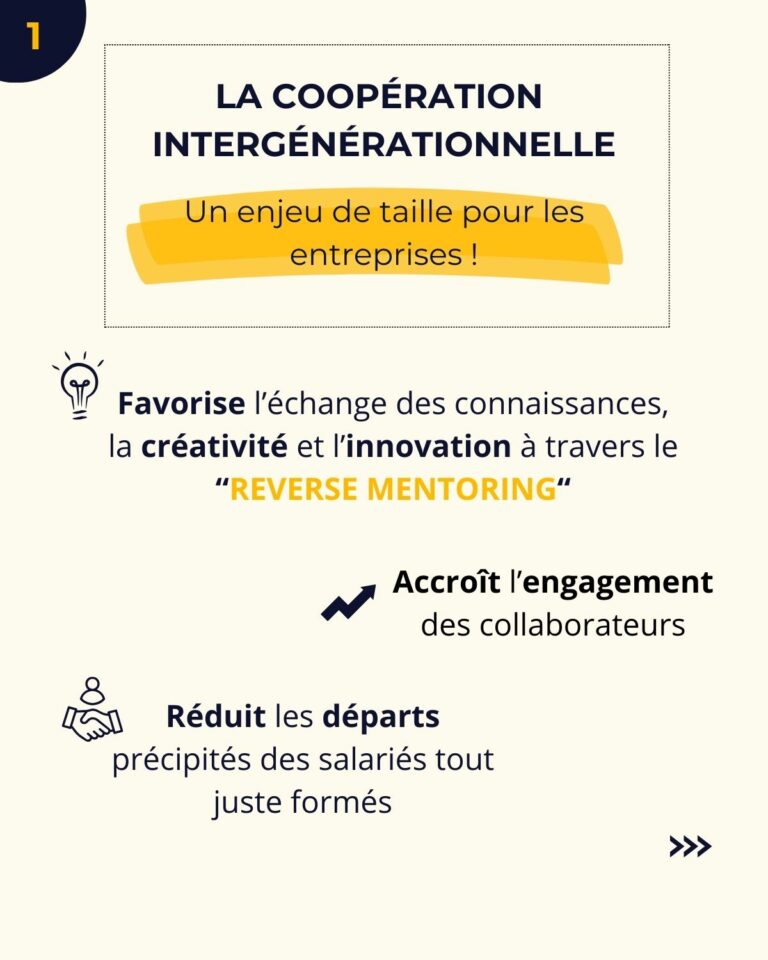 1

LA COOPÉRATION INTERGÉNÉRATIONNELLE

Un enjeu de taille pour les entreprises !

Favorise l'échange des connaissances, la créativité et l'innovation à travers le "REVERSE MENTORING"

Accroît l'engagement des collaborateurs

Réduit les départs précipités des salariés tout juste formés

>>>